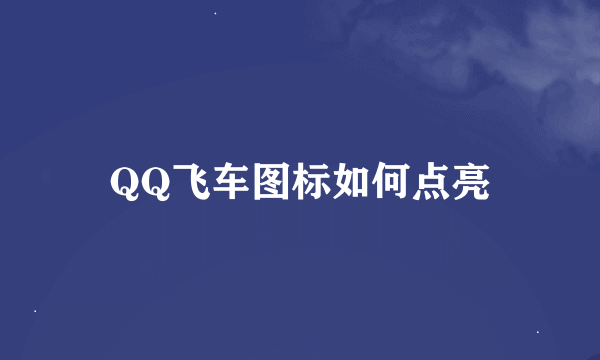 QQ飞车图标如何点亮